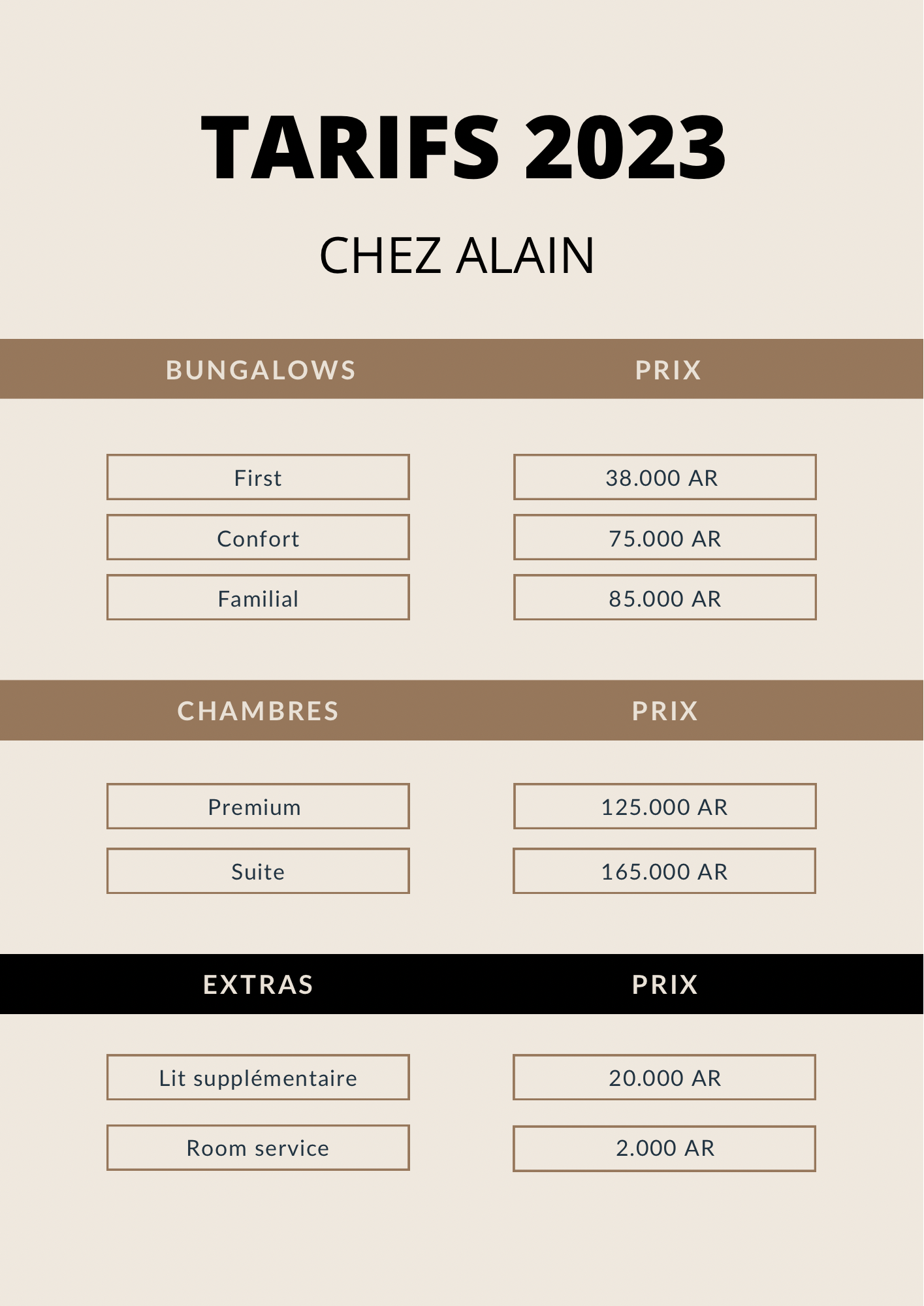 TARIFS 2023

CHEZ ALAIN

| BUNGALOWS | PRIX |
|---|---|
| First | 38.000 AR |
| Confort | 75.000 AR |
| Familial | 85.000 AR |

| CHAMBRES | PRIX |
|---|---|
| Premium | 125.000 AR |
| Suite | 165.000 AR |

| EXTRAS | PRIX |
|---|---|
| Lit supplémentaire | 20.000 AR |
| Room service | 2.000 AR |